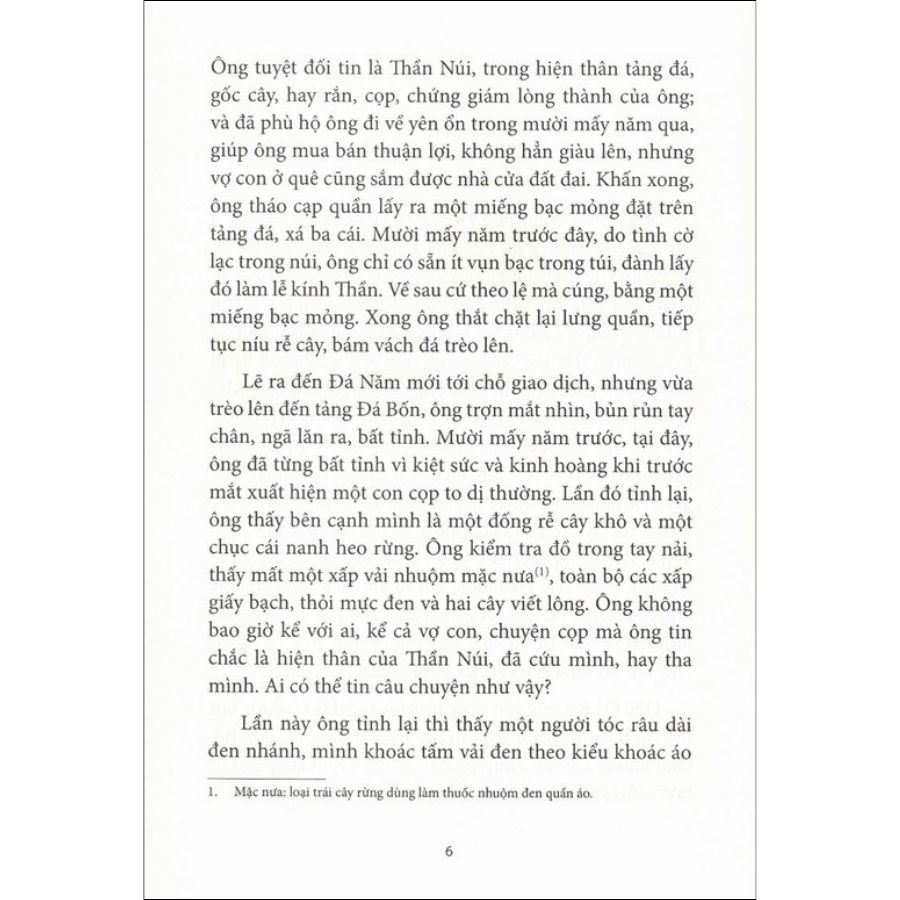 Ông tuyệt đối tin là Thần Núi, trong hiện thân tảng đá, gốc cây, hay rắn, cọp, chứng giám lòng thành của ông; và đã phù hộ ông đi về yên ổn trong mười mấy năm qua, giúp ông mua bán thuận lợi, không hẳn giàu lên, nhưng vợ con ở quê cũng sắm được nhà cửa đất đai. Khấn xong, ông tháo cạp quần lấy ra một miếng bạc mỏng đặt trên tảng đá, xá ba cái. Mười mấy năm trước đây, do tình cờ lạc trong núi, ông chỉ có sẵn ít vụn bạc trong túi, đành lấy đó làm lễ kính Thần. Về sau cứ theo lệ mà cúng, bằng một miếng bạc mỏng. Xong ông thắt chặt lại lưng quần, tiếp tục níu rễ cây, bám vách đá trèo lên.

Lẽ ra đến Đá Năm mới tới chỗ giao dịch, nhưng vừa trèo lên đến tảng Đá Bốn, ông trợn mắt nhìn, bủn rủn tay chân, ngã lăn ra, bất tỉnh. Mười mấy năm trước, tại đây, ông đã từng bất tỉnh vì kiệt sức và kinh hoàng khi trước mắt xuất hiện một con cọp to dị thường. Lần đó tỉnh lại, ông thấy bên cạnh mình là một đống rễ cây khô và một chục cái nanh heo rừng. Ông kiểm tra đồ trong tay nải, thấy mất một xấp vải nhuộm mặc nưa$^{(1)}$, toàn bộ các xấp giấy bạch, thỏi mực đen và hai cây viết lông. Ông không bao giờ kể với ai, kể cả vợ con, chuyện cọp mà ông tin chắc là hiện thân của Thần Núi, đã cứu mình, hay tha mình. Ai có thể tin câu chuyện như vậy?

Lần này ông tỉnh lại thì thấy một người tóc râu dài đen nhánh, mình khoác tấm vải đen theo kiểu khoác áo

1. Mặc nưa: loại trái cây rừng dùng làm thuốc nhuộm đen quần áo.

6